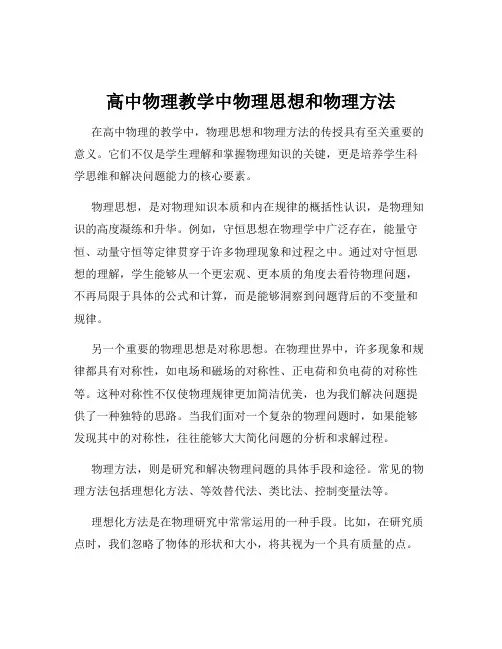 高中物理教学中物理思想和物理方法

在高中物理的教学中，物理思想和物理方法的传授具有至关重要的意义。它们不仅是学生理解和掌握物理知识的关键，更是培养学生科学思维和解决问题能力的核心要素。

物理思想，是对物理知识本质和内在规律的概括性认识，是物理知识的高度凝练和升华。例如，守恒思想在物理学中广泛存在，能量守恒、动量守恒等定律贯穿于许多物理现象和过程之中。通过对守恒思想的理解，学生能够从一个更宏观、更本质的角度去看待物理问题，不再局限于具体的公式和计算，而是能够洞察到问题背后的不变量和规律。

另一个重要的物理思想是对称思想。在物理世界中，许多现象和规律都具有对称性，如电场和磁场的对称性、正电荷和负电荷的对称性等。这种对称性不仅使物理规律更加简洁优美，也为我们解决问题提供了一种独特的思路。当我们面对一个复杂的物理问题时，如果能够发现其中的对称性，往往能够大大简化问题的分析和求解过程。

物理方法，则是研究和解决物理问题的具体手段和途径。常见的物理方法包括理想化方法、等效替代法、类比法、控制变量法等。

理想化方法是在物理研究中常常运用的一种手段。比如，在研究质点时，我们忽略了物体的形状和大小，将其视为一个具有质量的点。